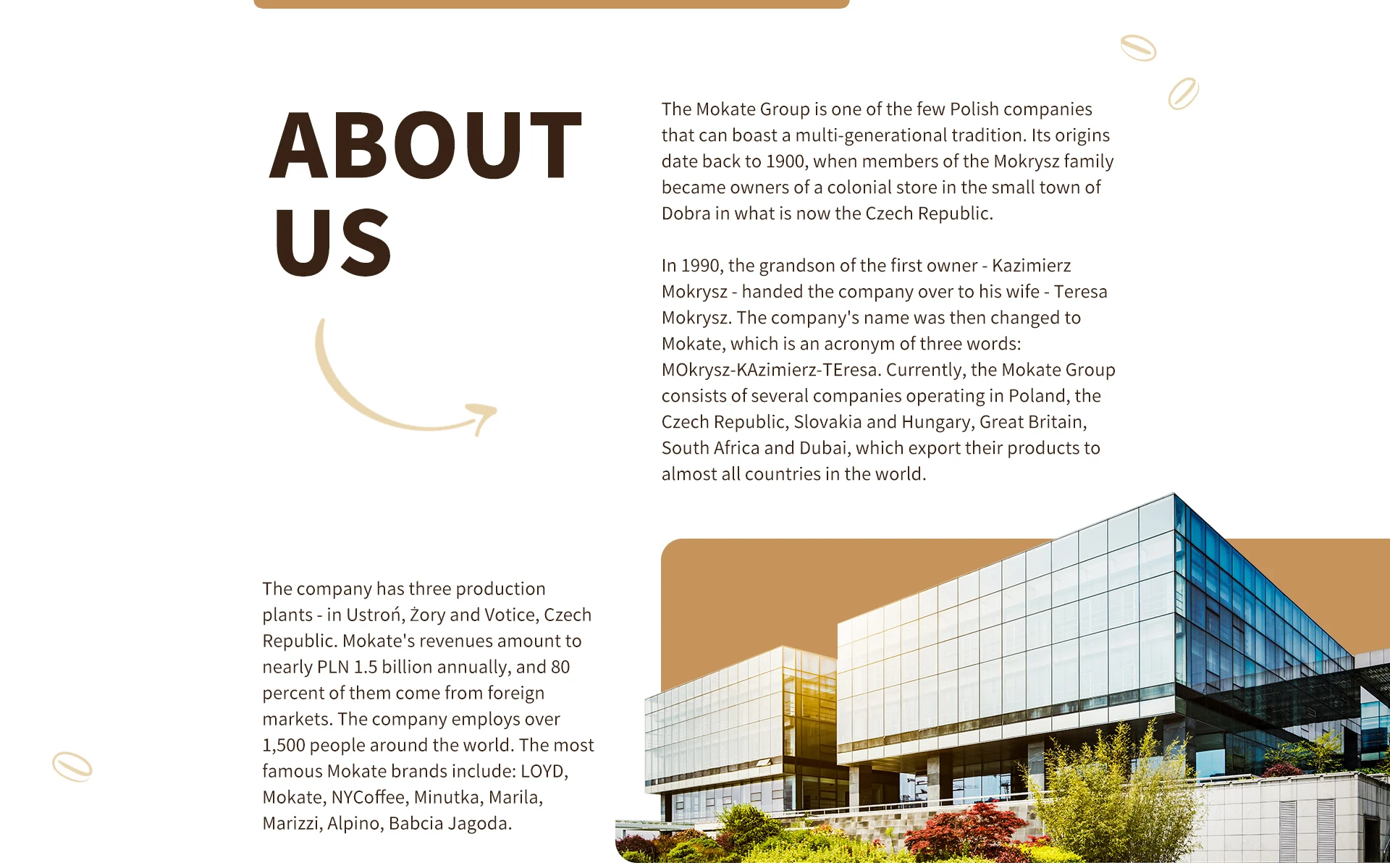 ABOUT US

The Mokate Group is one of the few Polish companies that can boast a multi-generational tradition. Its origins date back to 1900, when members of the Mokrysz family became owners of a colonial store in the small town of Dobra in what is now the Czech Republic.

In 1990, the grandson of the first owner - Kazimierz Mokrysz - handed the company over to his wife - Teresa Mokrysz. The company's name was then changed to Mokate, which is an acronym of three words: MOkrysz-KAzimierz-TEresa. Currently, the Mokate Group consists of several companies operating in Poland, the Czech Republic, Slovakia and Hungary, Great Britain, South Africa and Dubai, which export their products to almost all countries in the world.

The company has three production plants - in Ustroń, Żory and Votice, Czech Republic. Mokate's revenues amount to nearly PLN 1.5 billion annually, and 80 percent of them come from foreign markets. The company employs over 1,500 people around the world. The most famous Mokate brands include: LOYD, Mokate, NYCoffee, Minutka, Marila, Marizzi, Alpino, Babcia Jagoda.